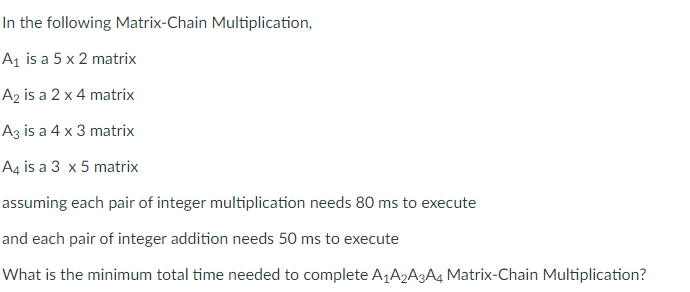 In the following Matrix-Chain Multiplication,

$A_1$ is a 5 x 2 matrix

$A_2$ is a 2 x 4 matrix

$A_3$ is a 4 x 3 matrix

$A_4$ is a 3 x 5 matrix

assuming each pair of integer multiplication needs 80 ms to execute

and each pair of integer addition needs 50 ms to execute

What is the minimum total time needed to complete $A_1A_2A_3A_4$ Matrix-Chain Multiplication?